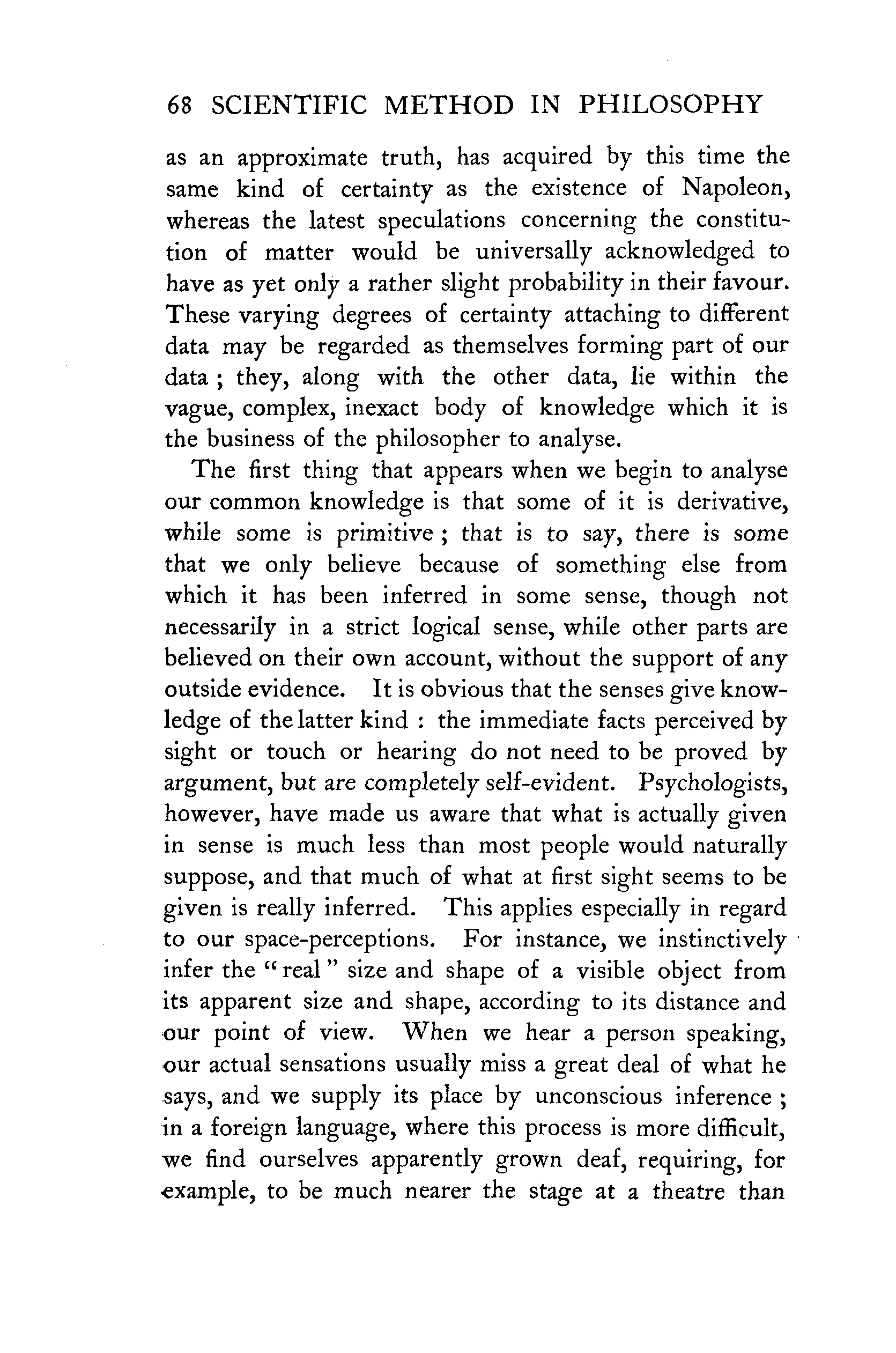 68 SCIENTIFIC METHOD IN PHILOSOPHY

as an approximate truth, has acquired by this time the same kind of certainty as the existence of Napoleon, whereas the latest speculations concerning the constitution of matter would be universally acknowledged to have as yet only a rather slight probability in their favour. These varying degrees of certainty attaching to different data may be regarded as themselves forming part of our data ; they, along with the other data, lie within the vague, complex, inexact body of knowledge which it is the business of the philosopher to analyse.

The first thing that appears when we begin to analyse our common knowledge is that some of it is derivative, while some is primitive ; that is to say, there is some that we only believe because of something else from which it has been inferred in some sense, though not necessarily in a strict logical sense, while other parts are believed on their own account, without the support of any outside evidence. It is obvious that the senses give knowledge of the latter kind : the immediate facts perceived by sight or touch or hearing do not need to be proved by argument, but are completely self-evident. Psychologists, however, have made us aware that what is actually given in sense is much less than most people would naturally suppose, and that much of what at first sight seems to be given is really inferred. This applies especially in regard to our space-perceptions. For instance, we instinctively infer the "real" size and shape of a visible object from its apparent size and shape, according to its distance and our point of view. When we hear a person speaking, our actual sensations usually miss a great deal of what he says, and we supply its place by unconscious inference ; in a foreign language, where this process is more difficult, we find ourselves apparently grown deaf, requiring, for example, to be much nearer the stage at a theatre than